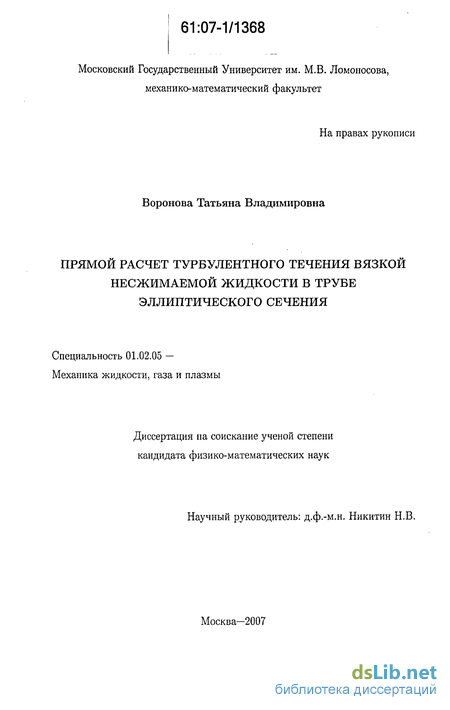 61:07-1/1368

Московский Государственный Университет им. М.В. Ломоносова, механико-математический факультет

На правах рукописи

Воронова Татьяна Владимировна

ПРЯМОЙ РАСЧЕТ ТУРБУЛЕНТНОГО ТЕЧЕНИЯ ВЯЗКОЙ НЕСЖИМАЕМОЙ ЖИДКОСТИ В ТРУБЕ ЭЛЛИПТИЧЕСКОГО СЕЧЕНИЯ

Специальность 01.02.05 —
Механика жидкости, газа и плазмы

Диссертация на соискание ученой степени кандидата физико-математических наук

Научный руководитель: д.ф.-м.н. Никитин Н.В.

Москва—2007

dsLib.net
библиотека диссертаций